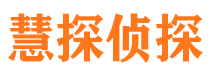 慧探侦探